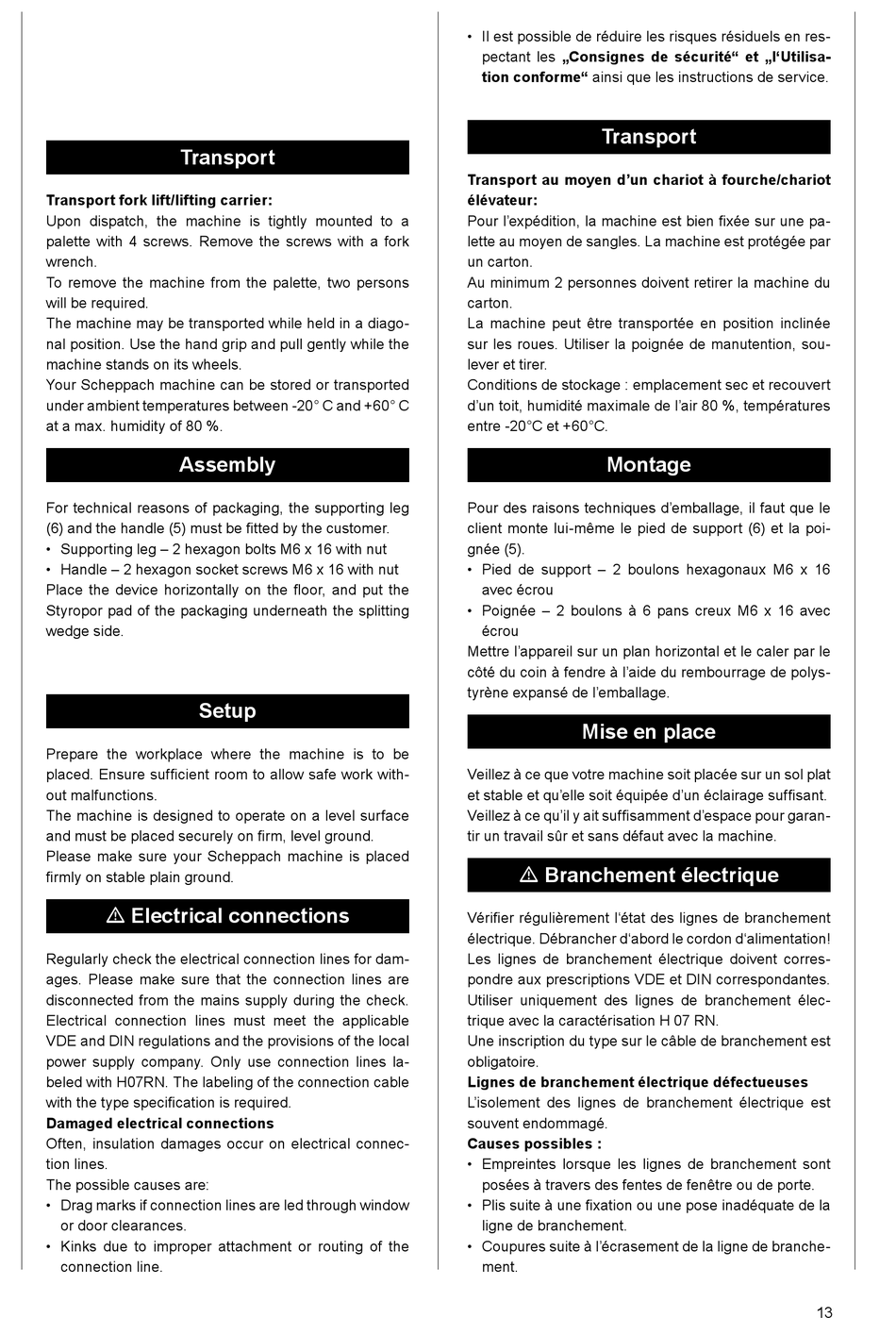 Transport

Transport fork lift/lifting carrier:
Upon dispatch, the machine is tightly mounted to a palette with 4 screws. Remove the screws with a fork wrench.
To remove the machine from the palette, two persons will be required.
The machine may be transported while held in a diagonal position. Use the hand grip and pull gently while the machine stands on its wheels.
Your Scheppach machine can be stored or transported under ambient temperatures between -20° C and +60° C at a max. humidity of 80 %.

Assembly

For technical reasons of packaging, the supporting leg (6) and the handle (5) must be fitted by the customer.
• Supporting leg – 2 hexagon bolts M6 x 16 with nut
• Handle – 2 hexagon socket screws M6 x 16 with nut
Place the device horizontally on the floor, and put the Styropor pad of the packaging underneath the splitting wedge side.

Setup

Prepare the workplace where the machine is to be placed. Ensure sufficient room to allow safe work without malfunctions.
The machine is designed to operate on a level surface and must be placed securely on firm, level ground.
Please make sure your Scheppach machine is placed firmly on stable plain ground.

⚠ Electrical connections

Regularly check the electrical connection lines for damages. Please make sure that the connection lines are disconnected from the mains supply during the check. Electrical connection lines must meet the applicable VDE and DIN regulations and the provisions of the local power supply company. Only use connection lines labeled with H07RN. The labeling of the connection cable with the type specification is required.
Damaged electrical connections
Often, insulation damages occur on electrical connection lines.
The possible causes are:
• Drag marks if connection lines are led through window or door clearances.
• Kinks due to improper attachment or routing of the connection line.

• Il est possible de réduire les risques résiduels en respectant les „Consignes de sécurité“ et „l‘Utilisation conforme“ ainsi que les instructions de service.

Transport

Transport au moyen d’un chariot à fourche/chariot élévateur:
Pour l’expédition, la machine est bien fixée sur une palette au moyen de sangles. La machine est protégée par un carton.
Au minimum 2 personnes doivent retirer la machine du carton.
La machine peut être transportée en position inclinée sur les roues. Utiliser la poignée de manutention, soulever et tirer.
Conditions de stockage : emplacement sec et recouvert d’un toit, humidité maximale de l’air 80 %, températures entre -20°C et +60°C.

Montage

Pour des raisons techniques d’emballage, il faut que le client monte lui-même le pied de support (6) et la poignée (5).
• Pied de support – 2 boulons hexagonaux M6 x 16 avec écrou
• Poignée – 2 boulons à 6 pans creux M6 x 16 avec écrou
Mettre l’appareil sur un plan horizontal et le caler par le côté du coin à fendre à l’aide du rembourrage de polystyrène expansé de l’emballage.

Mise en place

Veillez à ce que votre machine soit placée sur un sol plat et stable et qu’elle soit équipée d’un éclairage suffisant.
Veillez à ce qu’il y ait suffisamment d’espace pour garantir un travail sûr et sans défaut avec la machine.

⚠ Branchement électrique

Vérifier régulièrement l‘état des lignes de branchement électrique. Débrancher d‘abord le cordon d‘alimentation!
Les lignes de branchement électrique doivent correspondre aux prescriptions VDE et DIN correspondantes.
Utiliser uniquement des lignes de branchement électrique avec la caractérisation H 07 RN.
Une inscription du type sur le câble de branchement est obligatoire.
Lignes de branchement électrique défectueuses
L’isolement des lignes de branchement électrique est souvent endommagé.
Causes possibles :
• Empreintes lorsque les lignes de branchement sont posées à travers des fentes de fenêtre ou de porte.
• Plis suite à une fixation ou une pose inadéquate de la ligne de branchement.
• Coupures suite à l’écrasement de la ligne de branchement.

13